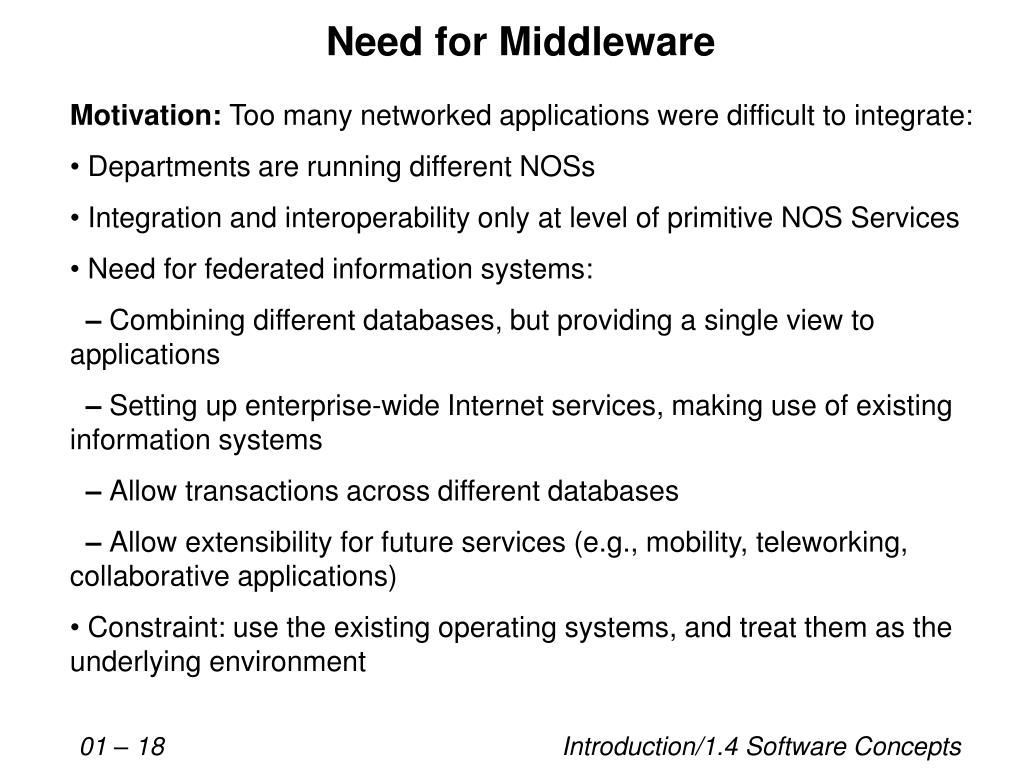 Need for Middleware

Motivation: Too many networked applications were difficult to integrate:

• Departments are running different NOSs

• Integration and interoperability only at level of primitive NOS Services

• Need for federated information systems:

– Combining different databases, but providing a single view to applications

– Setting up enterprise-wide Internet services, making use of existing information systems

– Allow transactions across different databases

– Allow extensibility for future services (e.g., mobility, teleworking, collaborative applications)

• Constraint: use the existing operating systems, and treat them as the underlying environment

01 – 18

Introduction/1.4 Software Concepts